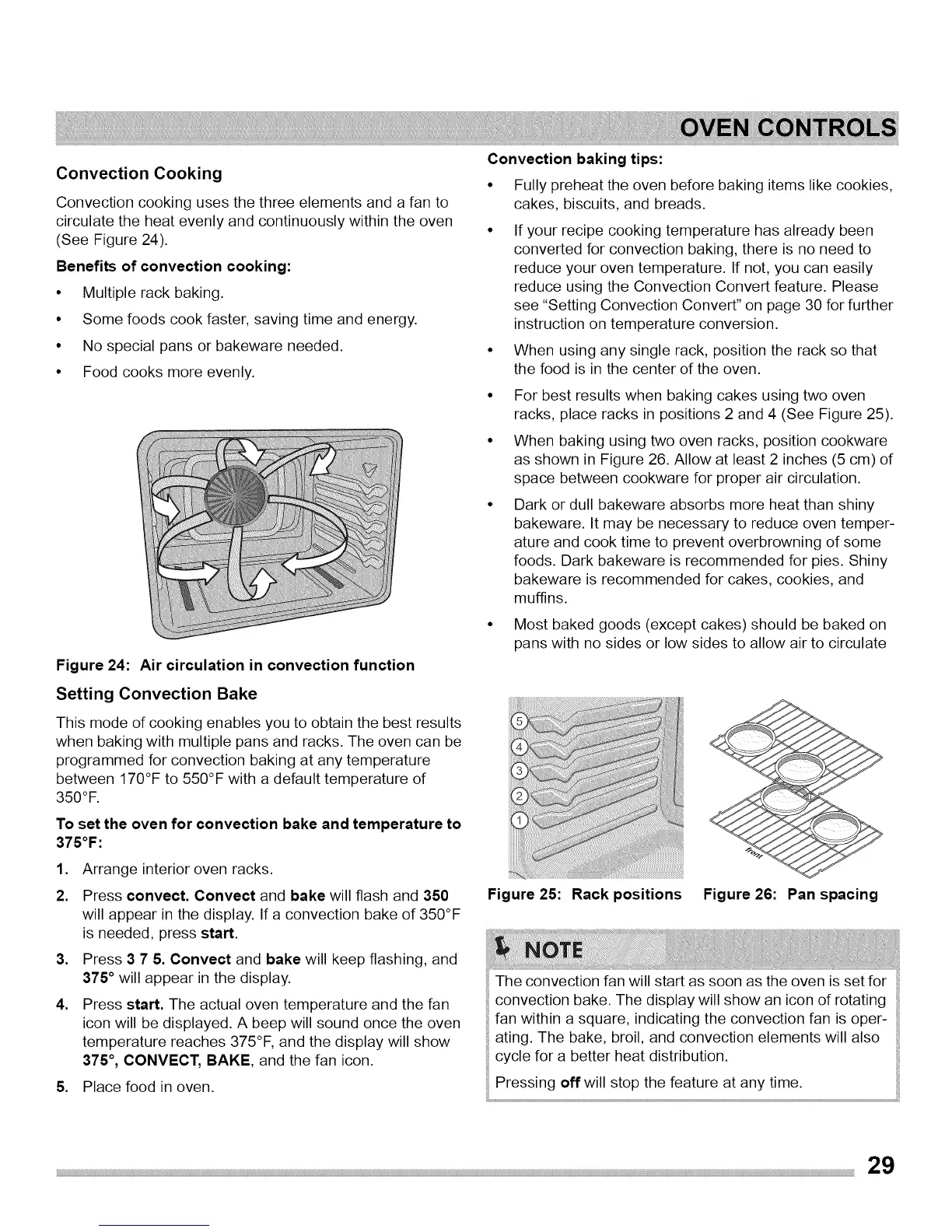 OVEN CONTROLS

Convection Cooking

Convection cooking uses the three elements and a fan to circulate the heat evenly and continuously within the oven (See Figure 24).

Benefits of convection cooking:

• Multiple rack baking.
• Some foods cook faster, saving time and energy.
• No special pans or bakeware needed.
• Food cooks more evenly.

Figure 24: Air circulation in convection function

Setting Convection Bake

This mode of cooking enables you to obtain the best results when baking with multiple pans and racks. The oven can be programmed for convection baking at any temperature between 170°F to 550°F with a default temperature of 350°F.

To set the oven for convection bake and temperature to 375°F:

1. Arrange interior oven racks.
2. Press convect. Convect and bake will flash and 350 will appear in the display. If a convection bake of 350°F is needed, press start.
3. Press 3 7 5. Convect and bake will keep flashing, and 375° will appear in the display.
4. Press start. The actual oven temperature and the fan icon will be displayed. A beep will sound once the oven temperature reaches 375°F, and the display will show 375°, CONVECT, BAKE, and the fan icon.
5. Place food in oven.

Convection baking tips:

• Fully preheat the oven before baking items like cookies, cakes, biscuits, and breads.
• If your recipe cooking temperature has already been converted for convection baking, there is no need to reduce your oven temperature. If not, you can easily reduce using the Convection Convert feature. Please see "Setting Convection Convert" on page 30 for further instruction on temperature conversion.
• When using any single rack, position the rack so that the food is in the center of the oven.
• For best results when baking cakes using two oven racks, place racks in positions 2 and 4 (See Figure 25).
• When baking using two oven racks, position cookware as shown in Figure 26. Allow at least 2 inches (5 cm) of space between cookware for proper air circulation.
• Dark or dull bakeware absorbs more heat than shiny bakeware. It may be necessary to reduce oven temperature and cook time to prevent overbrowning of some foods. Dark bakeware is recommended for pies. Shiny bakeware is recommended for cakes, cookies, and muffins.
• Most baked goods (except cakes) should be baked on pans with no sides or low sides to allow air to circulate

5
4
3
2
1

front

Figure 25: Rack positions Figure 26: Pan spacing

NOTE

The convection fan will start as soon as the oven is set for convection bake. The display will show an icon of rotating fan within a square, indicating the convection fan is operating. The bake, broil, and convection elements will also cycle for a better heat distribution.

Pressing off will stop the feature at any time.

29